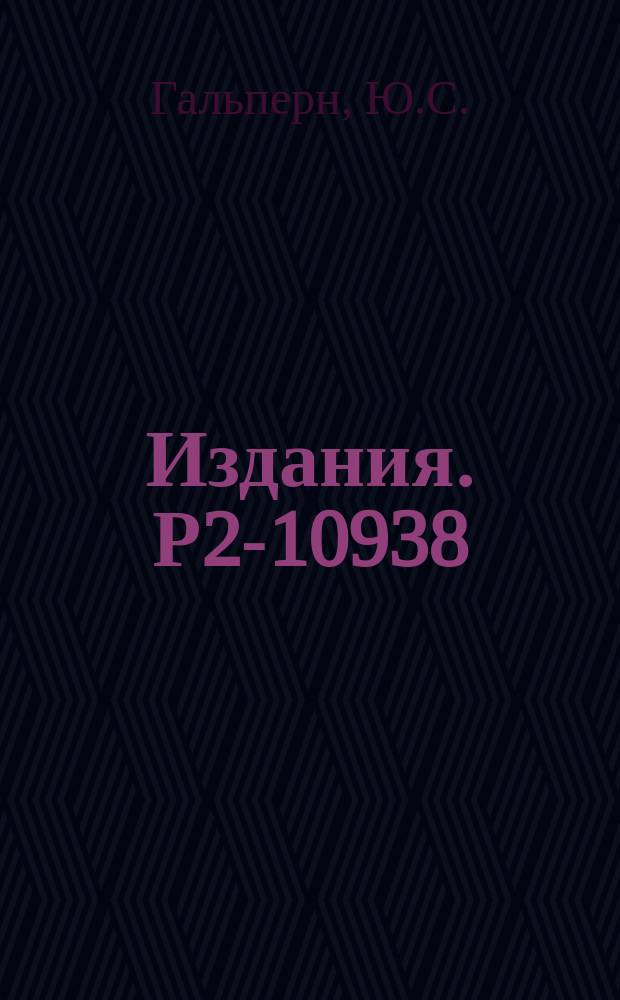 Гальперн, Ю.С.

Издания. Р2-10938